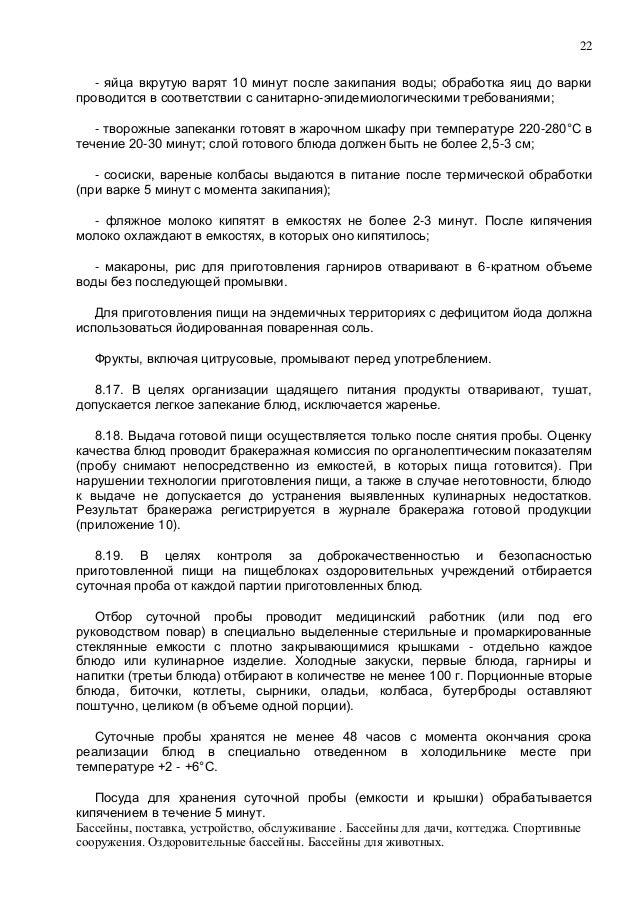 22

- яйца вкрутую варят 10 минут после закипания воды; обработка яиц до варки проводится в соответствии с санитарно-эпидемиологическими требованиями;

- творожные запеканки готовят в жарочном шкафу при температуре 220-280°С в течение 20-30 минут; слой готового блюда должен быть не более 2,5-3 см;

- сосиски, вареные колбасы выдаются в питание после термической обработки (при варке 5 минут с момента закипания);

- фляжное молоко кипятят в емкостях не более 2-3 минут. После кипячения молоко охлаждают в емкостях, в которых оно кипятилось;

- макароны, рис для приготовления гарниров отваривают в 6-кратном объеме воды без последующей промывки.

Для приготовления пищи на эндемичных территориях с дефицитом йода должна использоваться йодированная поваренная соль.

Фрукты, включая цитрусовые, промывают перед употреблением.

8.17. В целях организации щадящего питания продукты отваривают, тушат, допускается легкое запекание блюд, исключается жаренье.

8.18. Выдача готовой пищи осуществляется только после снятия пробы. Оценку качества блюд проводит бракеражная комиссия по органолептическим показателям (пробу снимают непосредственно из емкостей, в которых пища готовится). При нарушении технологии приготовления пищи, а также в случае неготовности, блюдо к выдаче не допускается до устранения выявленных кулинарных недостатков. Результат бракеража регистрируется в журнале бракеража готовой продукции (приложение 10).

8.19. В целях контроля за доброкачественностью и безопасностью приготовленной пищи на пищеблоках оздоровительных учреждений отбирается суточная проба от каждой партии приготовленных блюд.

Отбор суточной пробы проводит медицинский работник (или под его руководством повар) в специально выделенные стерильные и промаркированные стеклянные емкости с плотно закрывающимися крышками - отдельно каждое блюдо или кулинарное изделие. Холодные закуски, первые блюда, гарниры и напитки (третьи блюда) отбирают в количестве не менее 100 г. Порционные вторые блюда, биточки, котлеты, сырники, оладьи, колбаса, бутерброды оставляют поштучно, целиком (в объеме одной порции).

Суточные пробы хранятся не менее 48 часов с момента окончания срока реализации блюд в специально отведенном в холодильнике месте при температуре +2 - +6°С.

Посуда для хранения суточной пробы (емкости и крышки) обрабатывается кипячением в течение 5 минут.

Бассейны, поставка, устройство, обслуживание . Бассейны для дачи, коттеджа. Спортивные сооружения. Оздоровительные бассейны. Бассейны для животных.